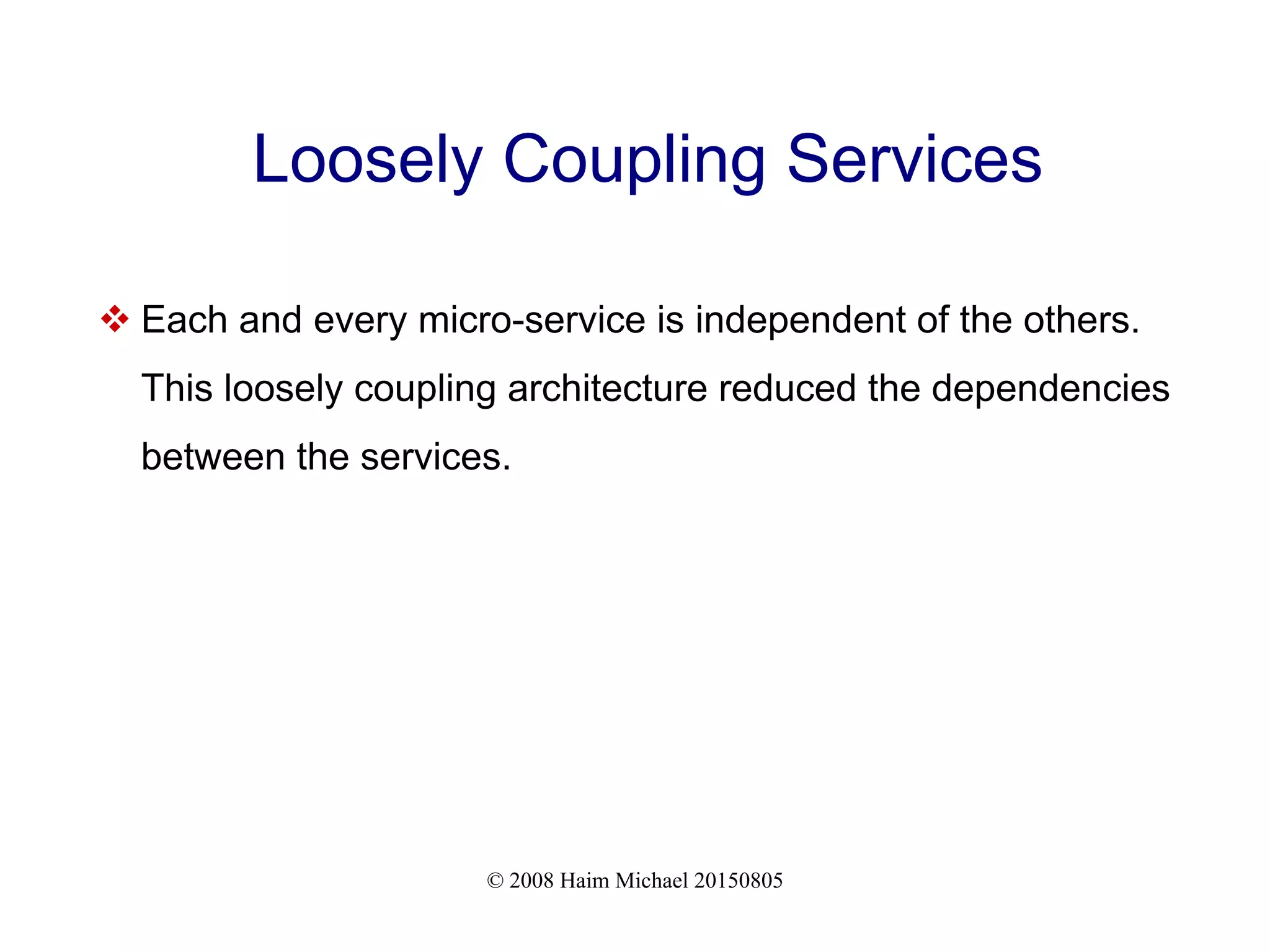 Loosely Coupling Services

❖ Each and every micro-service is independent of the others. This loosely coupling architecture reduced the dependencies between the services.

© 2008 Haim Michael 20150805